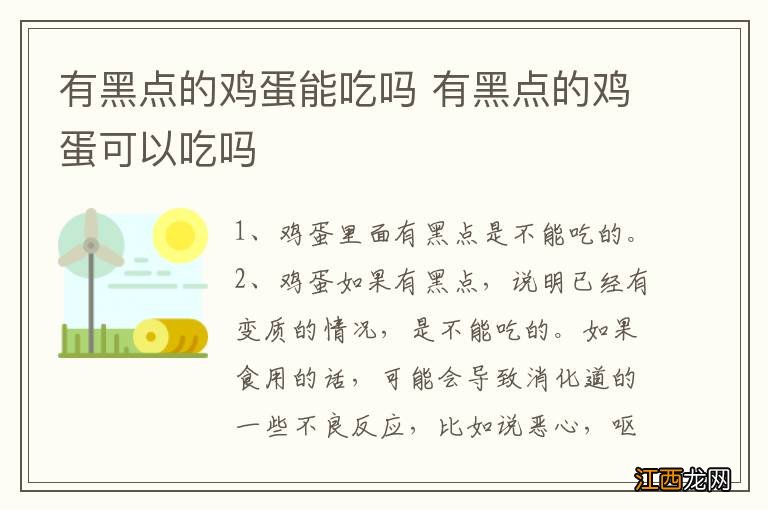 有黑点的鸡蛋能吃吗 有黑点的鸡蛋可以吃吗

1、鸡蛋里面有黑点是不能吃的。

2、鸡蛋如果有黑点，说明已经有变质的情况，是不能吃的。如果食用的话，可能会导致消化道的一些不良反应，比如说恶心，呕

江西龙网